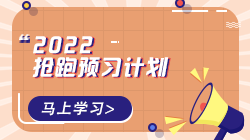 “2022
抢跑预习计划

马上学习>